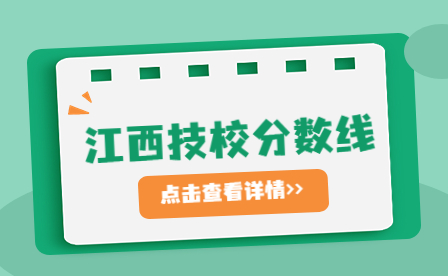 江西技校分数线

点击查看详情>>